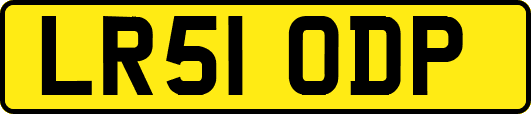 LR51 ODP